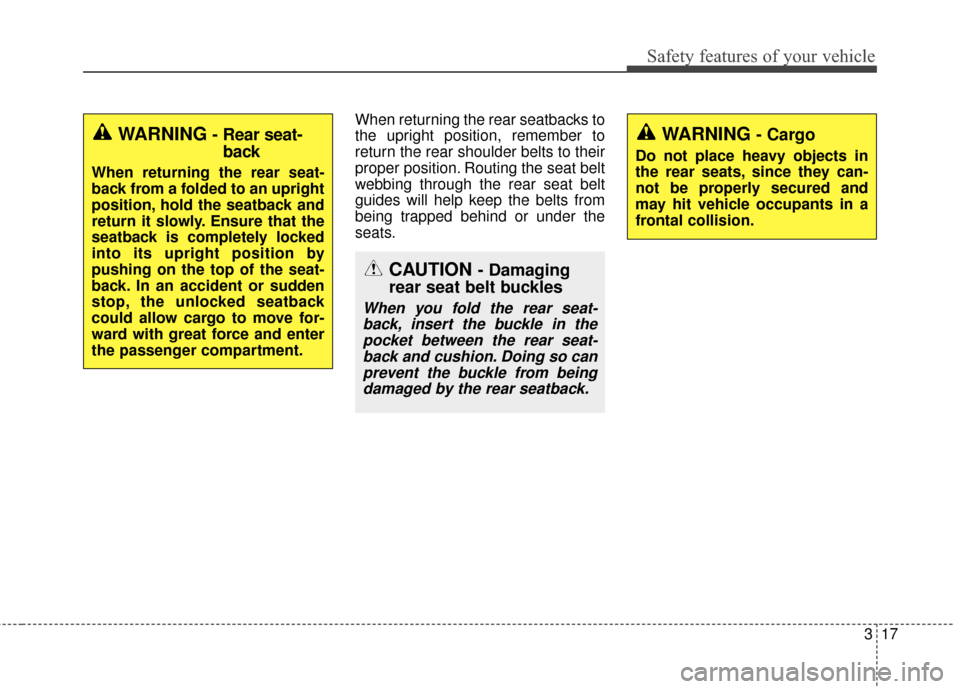 Safety features of your vehicle

WARNING - Rear seatback

When returning the rear seatback from a folded to an upright position, hold the seatback and return it slowly. Ensure that the seatback is completely locked into its upright position by pushing on the top of the seatback. In an accident or sudden stop, the unlocked seatback could allow cargo to move forward with great force and enter the passenger compartment.

When returning the rear seatbacks to the upright position, remember to return the rear shoulder belts to their proper position. Routing the seat belt webbing through the rear seat belt guides will help keep the belts from being trapped behind or under the seats.

CAUTION - Damaging rear seat belt buckles

When you fold the rear seatback, insert the buckle in the pocket between the rear seatback and cushion. Doing so can prevent the buckle from being damaged by the rear seatback.

WARNING - Cargo

Do not place heavy objects in the rear seats, since they cannot be properly secured and may hit vehicle occupants in a frontal collision.

3 17

carmanualsonline.info